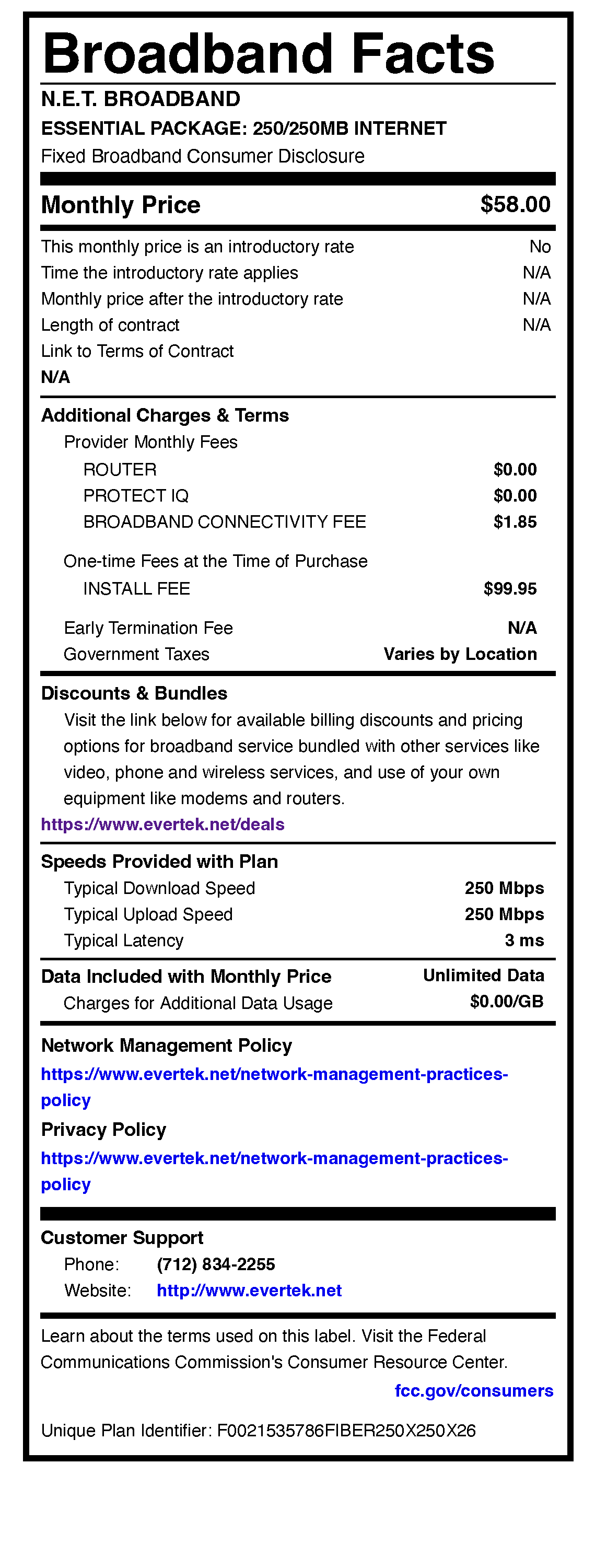 Broadband Facts

N.E.T. BROADBAND
ESSENTIAL PACKAGE: 250/250MB INTERNET
Fixed Broadband Consumer Disclosure

Monthly Price $58.00

This monthly price is an introductory rate No
Time the introductory rate applies N/A
Monthly price after the introductory rate N/A
Length of contract N/A
Link to Terms of Contract
N/A

Additional Charges & Terms
Provider Monthly Fees
ROUTER $0.00
PROTECT IQ $0.00
BROADBAND CONNECTIVITY FEE $1.85

One-time Fees at the Time of Purchase
INSTALL FEE $99.95

Early Termination Fee N/A
Government Taxes Varies by Location

Discounts & Bundles
Visit the link below for available billing discounts and pricing options for broadband service bundled with other services like video, phone and wireless services, and use of your own equipment like modems and routers.
https://www.evertek.net/deals

Speeds Provided with Plan
Typical Download Speed 250 Mbps
Typical Upload Speed 250 Mbps
Typical Latency 3 ms

Data Included with Monthly Price Unlimited Data
Charges for Additional Data Usage $0.00/GB

Network Management Policy
https://www.evertek.net/network-management-practices-policy
Privacy Policy
https://www.evertek.net/network-management-practices-policy

Customer Support
Phone: (712) 834-2255
Website: http://www.evertek.net

Learn about the terms used on this label. Visit the Federal Communications Commission's Consumer Resource Center.
fcc.gov/consumers

Unique Plan Identifier: F0021535786FIBER250X250X26